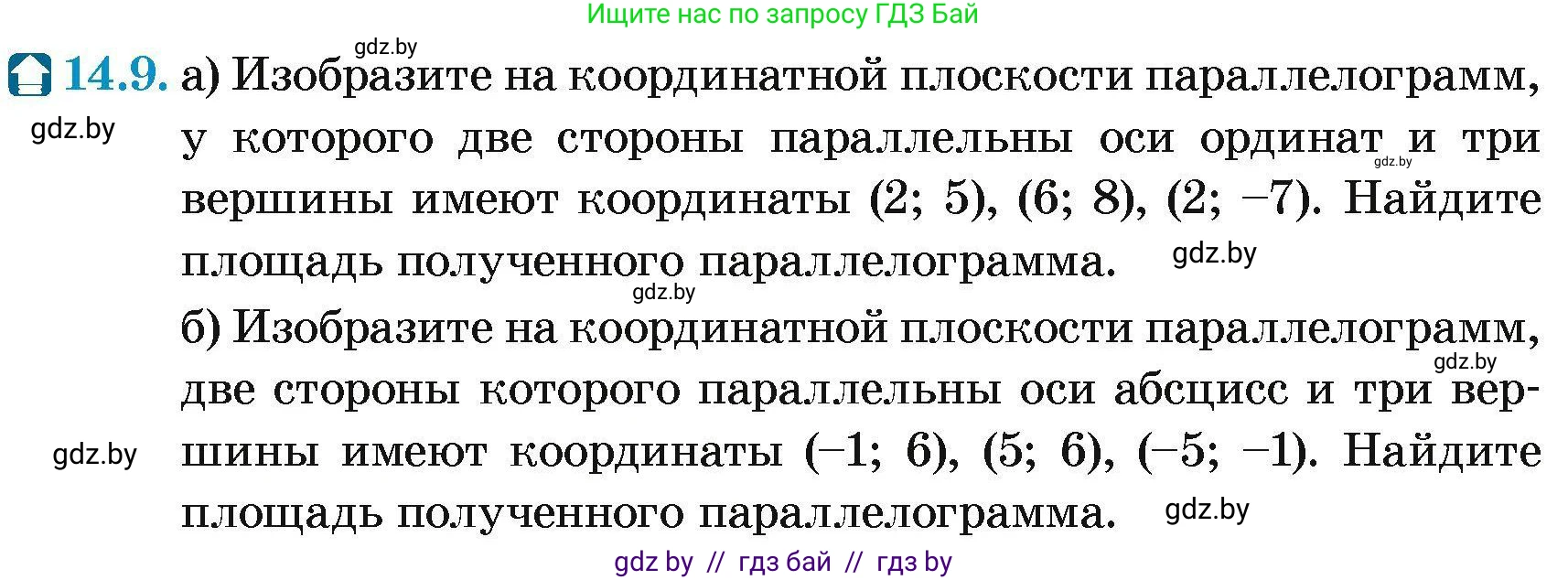 Ищите нас по запросу ГДЗ Бай

gdz.by

14.9. а) Изобразите на координатной плоскости параллелограмм, у которого две стороны параллельны оси ординат и три вершины имеют координаты (2; 5), (6; 8), (2; −7). Найдите площадь полученного параллелограмма.

gdz.by gdz.by gdz.by gdz.by

б) Изобразите на координатной плоскости параллелограмм, две стороны которого параллельны оси абсцисс и три вершины имеют координаты (−1; 6), (5; 6), (−5; −1). Найдите площадь полученного параллелограмма.

gdz.by gdz.by gdz.by

gdz by // гдз бай // гдз by